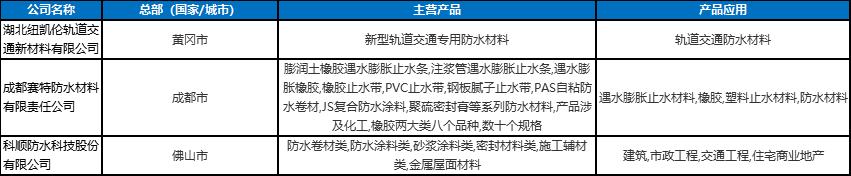 | 公司名称 | 总部（国家/城市） | 主营产品 | 产品应用 |
|---|---|---|---|
| 湖北纽凯伦轨道交通新材料有限公司 | 黄冈市 | 新型轨道交通专用防水材料 | 轨道交通防水材料 |
| 成都赛特防水材料有限责任公司 | 成都市 | 膨润土橡胶遇水膨胀止水条，注浆管遇水膨胀止水条，遇水膨胀橡胶，橡胶止水带，PVC止水带，钢板腻子止水带，PAS自粘防水卷材，JS复合防水涂料，聚硫密封膏等系列防水材料，产品涉及化工，橡胶两大类八个品种，数十个规格 | 遇水膨胀止水材料，橡胶，塑料止水材料，防水材料 |
| 科顺防水科技股份有限公司 | 佛山市 | 防水卷材类，防水涂料类，砂浆涂料类，密封材料类，施工辅材类，金属屋面材料 | 建筑，市政工程，交通工程，住宅商业地产 |